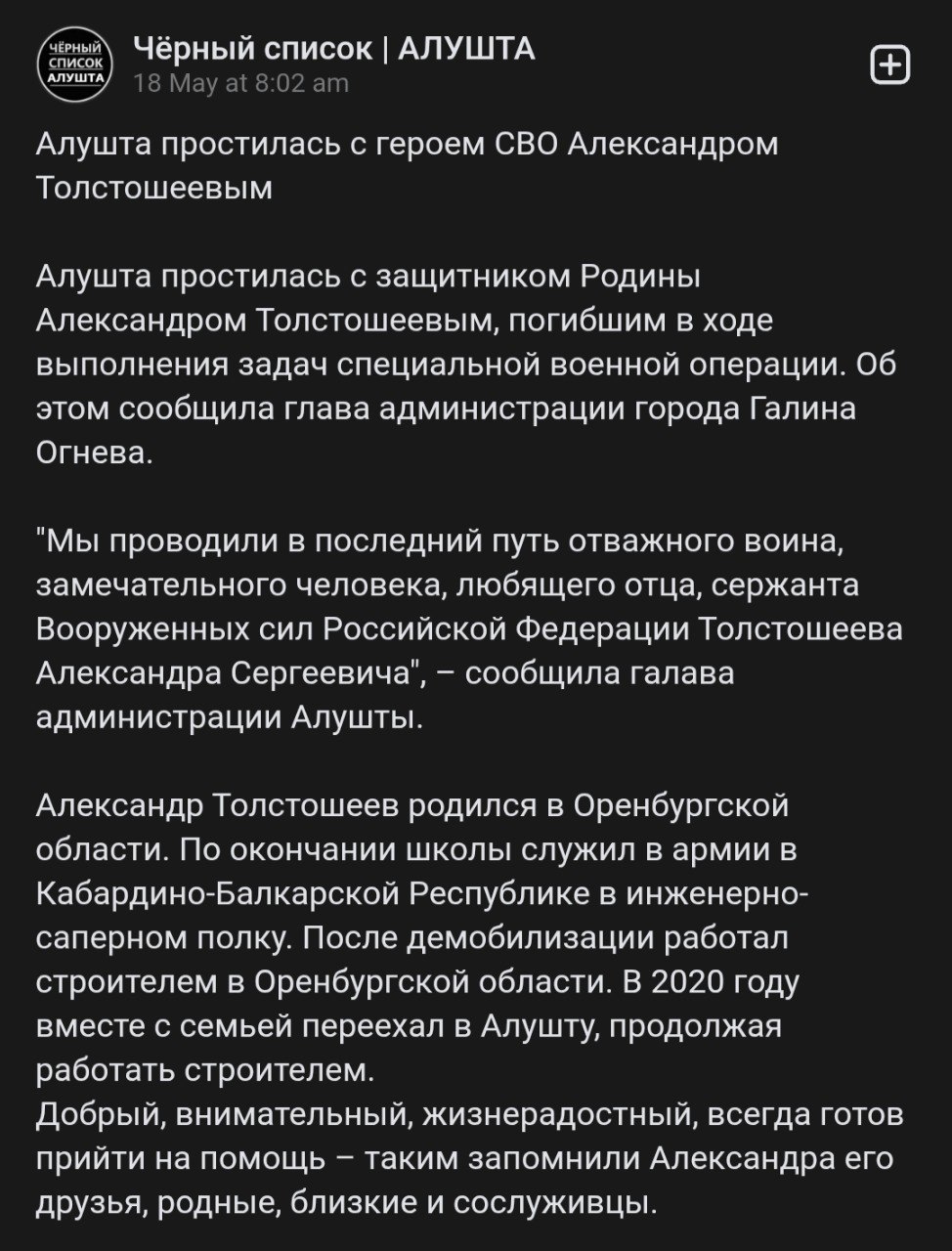 ЧЁРНЫЙ СПИСОК АЛУШТА

Чёрный список | АЛУШТА
18 May at 8:02 am

Алушта простилась с героем СВО Александром Толстошеевым

Алушта простилась с защитником Родины Александром Толстошеевым, погибшим в ходе выполнения задач специальной военной операции. Об этом сообщила глава администрации города Галина Огнева.

"Мы проводили в последний путь отважного воина, замечательного человека, любящего отца, сержанта Вооруженных сил Российской Федерации Толстошеева Александра Сергеевича", – сообщила галава администрации Алушты.

Александр Толстошеев родился в Оренбургской области. По окончании школы служил в армии в Кабардино-Балкарской Республике в инженерно-саперном полку. После демобилизации работал строителем в Оренбургской области. В 2020 году вместе с семьей переехал в Алушту, продолжая работать строителем.
Добрый, внимательный, жизнерадостный, всегда готов прийти на помощь – таким запомнили Александра его друзья, родные, близкие и сослуживцы.